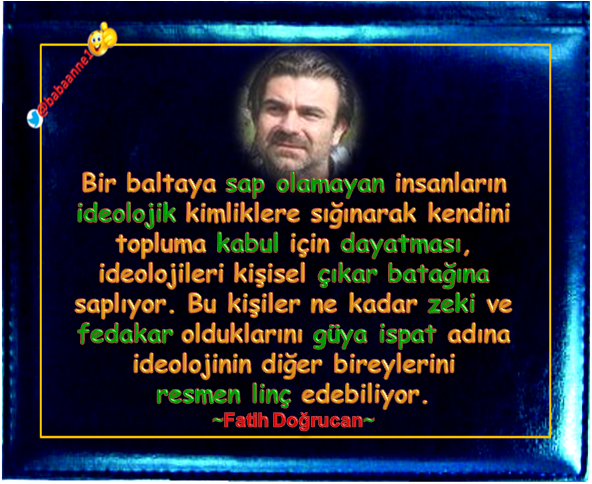 @babaanne1

Bir baltaya sap olamayan insanların ideolojik kimliklere sığınarak kendini topluma kabul için dayatması, ideolojileri kişisel çıkar batağına saplıyor. Bu kişiler ne kadar zeki ve fedakar olduklarını güya ispat adına ideolojinin diğer bireylerini resmen linç edebiliyor.

~Fatih Doğrucan~